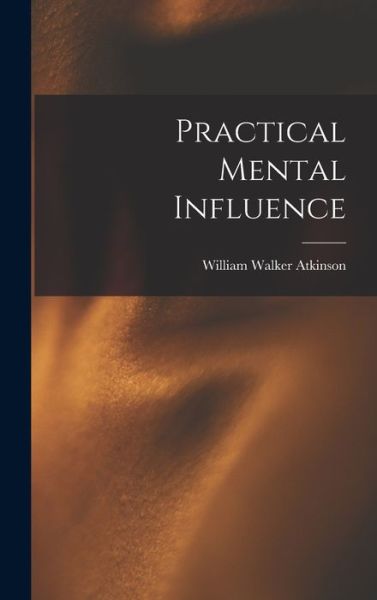 Practical Mental Influence

William Walker Atkinson